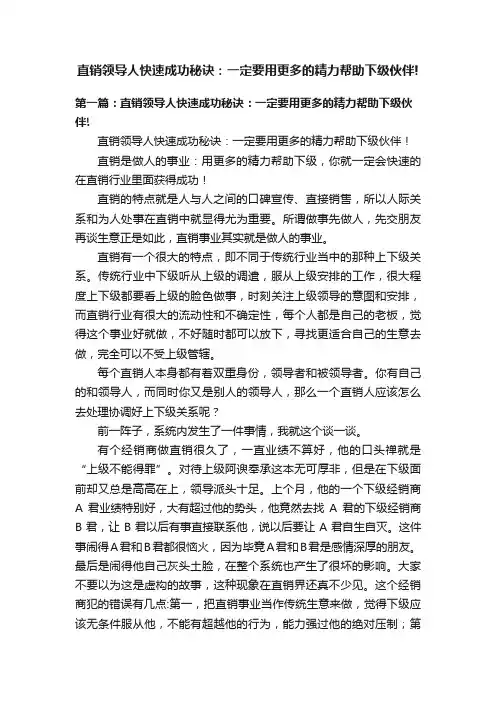 直销领导人快速成功秘诀：一定要用更多的精力帮助下级伙伴!

第一篇：直销领导人快速成功秘诀：一定要用更多的精力帮助下级伙伴!

直销领导人快速成功秘诀：一定要用更多的精力帮助下级伙伴！

直销是做人的事业：用更多的精力帮助下级，你就一定会快速的在直销行业里面获得成功！

直销的特点就是人与人之间的口碑宣传、直接销售，所以人际关系和为人处事在直销中就显得尤为重要。所谓做事先做人，先交朋友再谈生意正是如此，直销事业其实就是做人的事业。

直销有一个很大的特点，即不同于传统行业当中的那种上下级关系。传统行业中下级听从上级的调遣，服从上级安排的工作，很大程度上下级都要看上级的脸色做事，时刻关注上级领导的意图和安排，而直销行业有很大的流动性和不确定性，每个人都是自己的老板，觉得这个事业好就做，不好随时都可以放下，寻找更适合自己的生意去做，完全可以不受上级管辖。

每个直销人本身都有着双重身份，领导者和被领导者。你有自己的和领导人，而同时你又是别人的领导人，那么一个直销人应该怎么去处理协调好上下级关系呢？

前一阵子，系统内发生了一件事情，我就这个谈一谈。

有个经销商做直销很久了，一直业绩不算好，他的口头禅就是“上级不能得罪”。对待上级阿谀奉承这本无可厚非，但是在下级面前却又总是高高在上，领导派头十足。上个月，他的一个下级经销商 A 君业绩特别好，大有超过他的势头，他竟然去找 A 君的下级经销商 B 君，让 B 君以后有事直接联系他，说以后要让 A 君自生自灭。这件事闹得A君和B君都很恼火，因为毕竟A君和B君是感情深厚的朋友。最后是闹得他自己灰头土脸，在整个系统也产生了很坏的影响。大家不要以为这是虚构的故事，这种现象在直销界还真不少见。这个经销商犯的错误有几点:第一，把直销事业当作传统生意来做，觉得下级应该无条件服从他，不能有超越他的行为，能力强过他的绝对压制；第